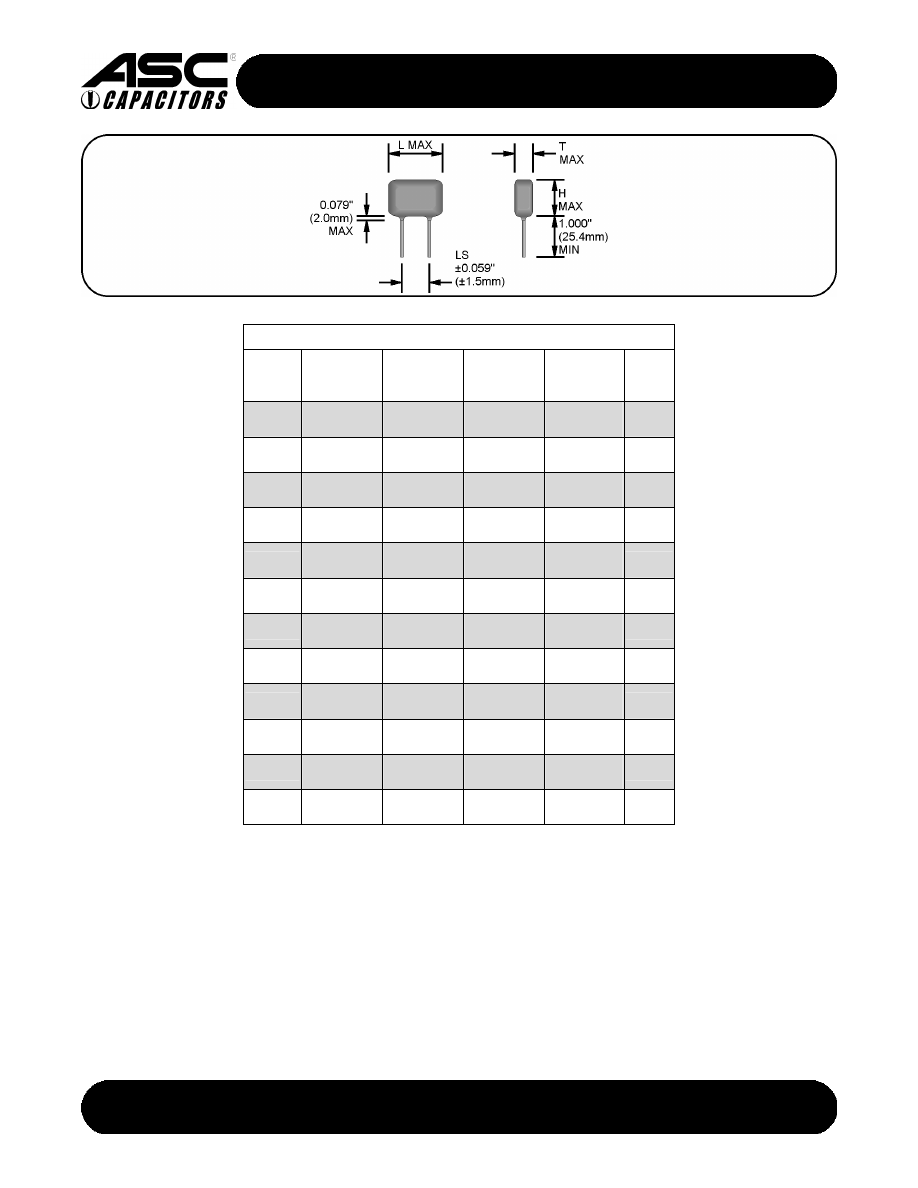 ASC®
CAPACITORS

L MAX

T
MAX

0.079"
(2.0mm)
MAX

H
MAX

1.000"
(25.4mm)
MIN

LS
±0.059"
(±1.5mm)